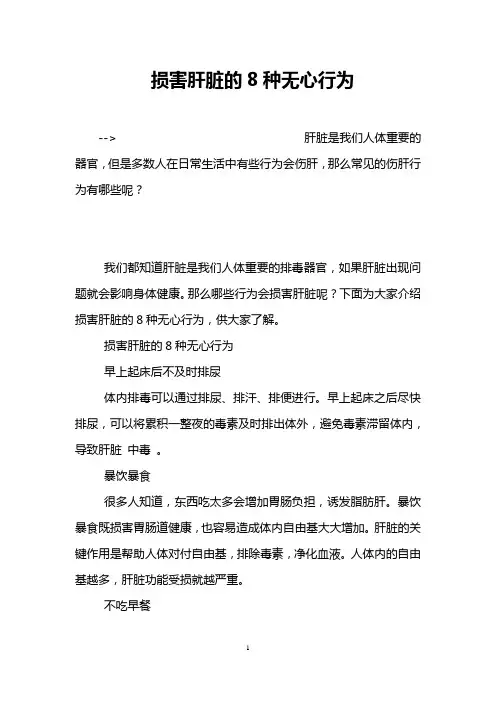 损害肝脏的 8 种无心行为

--> 肝脏是我们人体重要的器官，但是多数人在日常生活中有些行为会伤肝，那么常见的伤肝行为有哪些呢？

我们都知道肝脏是我们人体重要的排毒器官，如果肝脏出现问题就会影响身体健康。那么哪些行为会损害肝脏呢？下面为大家介绍损害肝脏的 8 种无心行为，供大家了解。

损害肝脏的 8 种无心行为

早上起床后不及时排尿

体内排毒可以通过排尿、排汗、排便进行。早上起床之后尽快排尿，可以将累积一整夜的毒素及时排出体外，避免毒素滞留体内，导致肝脏 中毒 。

暴饮暴食

很多人知道，东西吃太多会增加胃肠负担，诱发脂肪肝。暴饮暴食既损害胃肠道健康，也容易造成体内自由基大大增加。肝脏的关键作用是帮助人体对付自由基，排除毒素，净化血液。人体内的自由基越多，肝脏功能受损就越严重。

不吃早餐

1